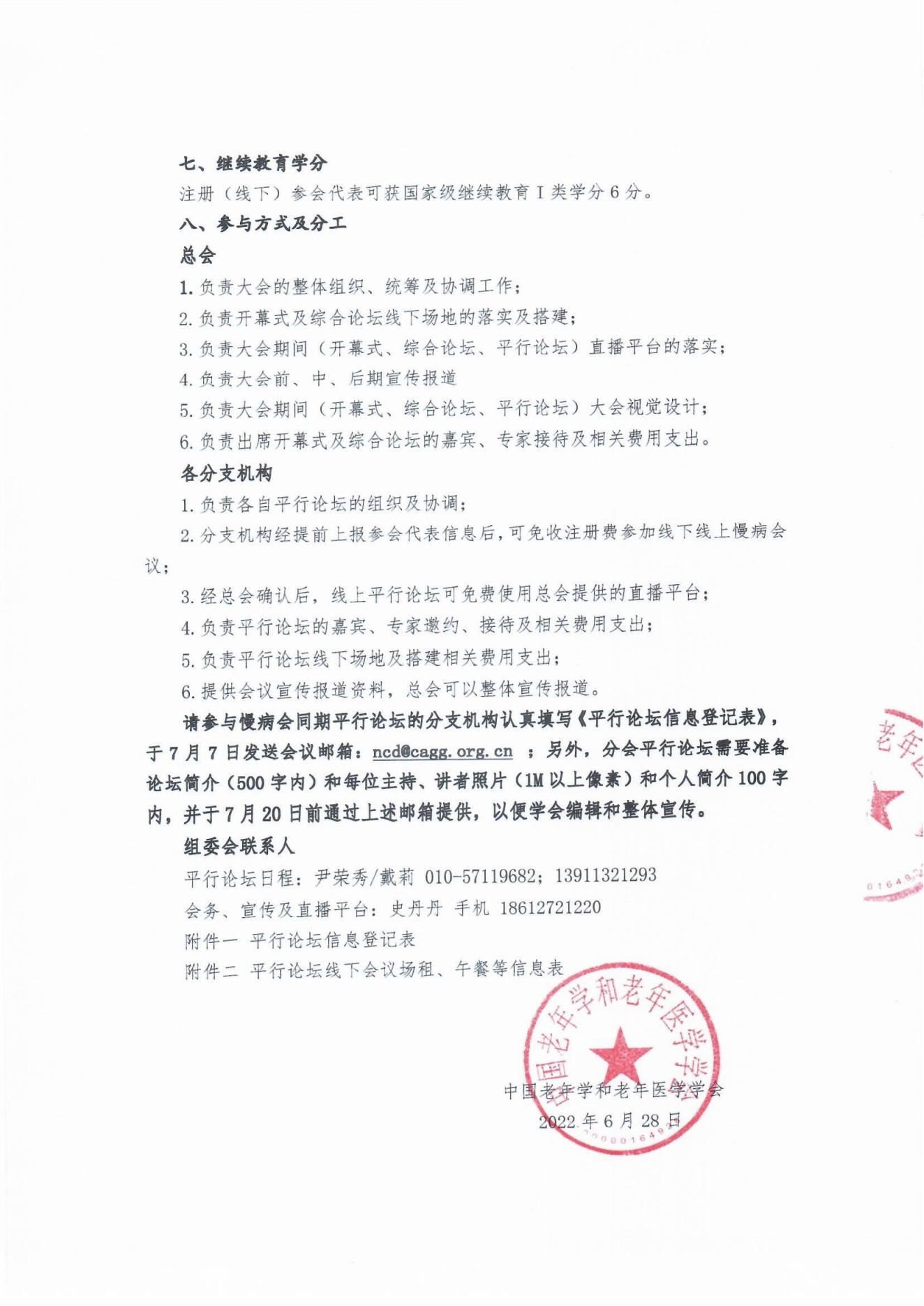 七、继续教育学分

注册（线下）参会代表可获国家级继续教育 I 类学分 6 分。

八、参与方式及分工

总会

1. 负责大会的整体组织、统筹及协调工作；

2. 负责开幕式及综合论坛线下场地的落实及搭建；

3. 负责大会期间（开幕式、综合论坛、平行论坛）直播平台的落实；

4. 负责大会前、中、后期宣传报道

5. 负责大会期间（开幕式、综合论坛、平行论坛）大会视觉设计；

6. 负责出席开幕式及综合论坛的嘉宾、专家接待及相关费用支出。

各分支机构

1. 负责各自平行论坛的组织及协调；

2. 分支机构经提前上报参会代表信息后，可免收注册费参加线下线上慢病会议；

3. 经总会确认后，线上平行论坛可免费使用总会提供的直播平台；

4. 负责平行论坛的嘉宾、专家邀约、接待及相关费用支出；

5. 负责平行论坛线下场地及搭建相关费用支出；

6. 提供会议宣传报道资料，总会可以整体宣传报道。

请参与慢病会同期平行论坛的分支机构认真填写《平行论坛信息登记表》，于 7 月 7 日发送会议邮箱：ncd@cagg.org.cn ；另外，分会平行论坛需要准备论坛简介（500 字内）和每位主持、讲者照片（1M 以上像素）和个人简介 100 字内，并于 7 月 20 日前通过上述邮箱提供，以便学会编辑和整体宣传。

组委会联系人

平行论坛日程：尹荣秀/戴莉 010-57119682；13911321293

会务、宣传及直播平台：史丹丹 手机 18612721220

附件一 平行论坛信息登记表

附件二 平行论坛线下会议场租、午餐等信息表

中国老年学和老年医学学会

2022 年 6 月 28 日

中国老年学和老年医学学会

老年